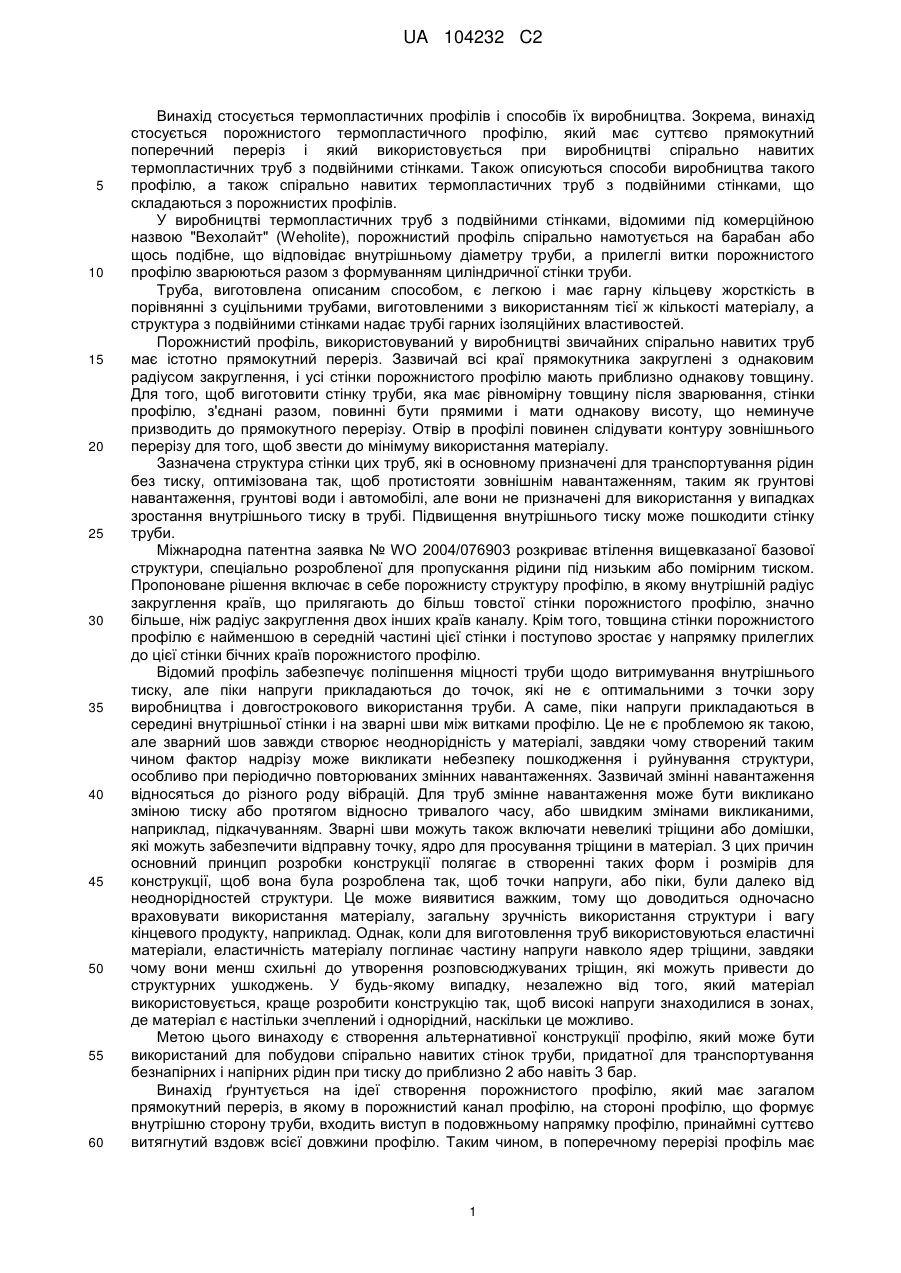 UA 104232 C2

Винахід стосується термопластичних профілів і способів їх виробництва. Зокрема, винахід стосується порожнистого термопластичного профілю, який має суттєво прямокутний поперечний переріз і який використовується при виробництві спірально навитих термопластичних труб з подвійними стінками. Також описуються способи виробництва такого профілю, а також спірально навитих термопластичних труб з подвійними стінками, що складаються з порожнистих профілів.

5

У виробництві термопластичних труб з подвійними стінками, відомими під комерційною назвою "Вехолайт" (Weholite), порожнистий профіль спірально намотується на барабан або щось подібне, що відповідає внутрішньому діаметру труби, а прилеглі витки порожнистого профілю зварюються разом з формуванням циліндричної стінки труби.

10

Труба, виготовлена описаним способом, є легкою і має гарну кільцеву жорсткість в порівнянні з суцільними трубами, виготовленими з використанням тієї ж кількості матеріалу, а структура з подвійними стінками надає трубі гарних ізоляційних властивостей.

Порожнистий профіль, використовуваний у виробництві звичайних спірально навитих труб має істотно прямокутний переріз. Зазвичай всі краї прямокутника закруглені з однаковим радіусом закруглення, і усі стінки порожнистого профілю мають приблизно однакову товщину. Для того, щоб виготовити стінку труби, яка має рівномірну товщину після зварювання, стінки профілю, з'єднані разом, повинні бути прямими і мати однакову висоту, що неминуче призводить до прямокутного перерізу. Отвір в профілі повинен слідувати контуру зовнішнього перерізу для того, щоб звести до мінімуму використання матеріалу.

15

20

Зазначена структура стінки цих труб, які в основному призначені для транспортування рідин без тиску, оптимізована так, щоб протистояти зовнішнім навантаженням, таким як ґрунтові навантаження, ґрунтові води і автомобілі, але вони не призначені для використання у випадках зростання внутрішнього тиску в трубі. Підвищення внутрішнього тиску може пошкодити стінку труби.

25

Міжнародна патентна заявка № WO 2004/076903 розкриває втілення вищевказаної базової структури, спеціально розробленої для пропускання рідини під низьким або помірним тиском. Пропоноване рішення включає в себе порожнисту структуру профілю, в якому внутрішній радіус закруглення країв, що прилягають до більш товстої стінки порожнистого профілю, значно більше, ніж радіус закруглення двох інших країв каналу. Крім того, товщина стінки порожнистого профілю є найменшою в середній частині цієї стінки і поступово зростає у напрямку прилеглих до цієї стінки бічних країв порожнистого профілю.

30

Відомий профіль забезпечує поліпшення міцності труби щодо витримування внутрішнього тиску, але піки напруги прикладаються до точок, які не є оптимальними з точки зору виробництва і довгострокового використання труби. А саме, піки напруги прикладаються в середині внутрішньої стінки і на зварні шви між витками профілю. Це не є проблемою як такою, але зварний шов завжди створює неоднорідність у матеріалі, завдяки чому створений таким чином фактор надрізу може викликати небезпеку пошкодження і руйнування структури, особливо при періодично повторюваних змінних навантаженнях. Зазвичай змінні навантаження відносяться до різного роду вібрацій. Для труб змінне навантаження може бути викликано зміною тиску або протягом відносно тривалого часу, або швидким змінами викликаними, наприклад, підкачуванням. Зварні шви можуть також включати невеликі тріщини або домішки, які можуть забезпечити відправну точку, ядро для просування тріщини в матеріал. З цих причин основний принцип розробки конструкції полягає в створенні таких форм і розмірів для конструкції, щоб вона була розроблена так, щоб точки напруги, або піки, були далеко від неоднорідностей структури. Це може виявитися важким, тому що доводиться одночасно враховувати використання матеріалу, загальну зручність використання структури і вагу кінцевого продукту, наприклад. Однак, коли для виготовлення труб використовуються еластичні матеріали, еластичність матеріалу поглинає частину напруги навколо ядер тріщини, завдяки чому вони менш схильні до утворення розповсюджуваних тріщин, які можуть привести до структурних ушкоджень. У будь-якому випадку, незалежно від того, який матеріал використовується, краще розробити конструкцію так, щоб високі напруги знаходилися в зонах, де матеріал є настільки зчеплений і однорідний, наскільки це можливо.

35

40

45

50

Метою цього винаходу є створення альтернативної конструкції профілю, який може бути використаний для побудови спірально навитих стінок труби, придатної для транспортування безнапірних і напірних рідин при тиску до приблизно 2 або навіть 3 бар.

55

Винахід ґрунтується на ідеї створення порожнистого профілю, який має загалом прямокутний переріз, в якому в порожнистий канал профілю, на стороні профілю, що формує внутрішню сторону труби, входить виступ в подовжньому напрямку профілю, принаймні суттєво витягнутий вздовж всієї довжини профілю. Таким чином, в поперечному перерізі профіль має

60

1